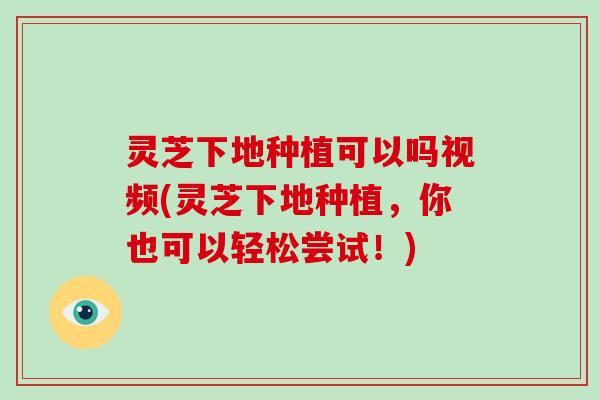 灵芝下地种植可以吗视频(灵芝下地种植，你也可以轻松尝试！)